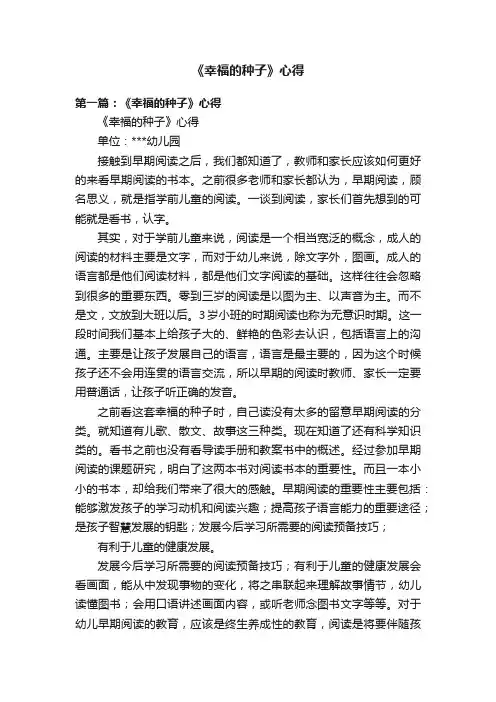 《幸福的种子》心得

第一篇：《幸福的种子》心得

《幸福的种子》心得

单位：***幼儿园

接触到早期阅读之后，我们都知道了，教师和家长应该如何更好的来看早期阅读的书本。之前很多老师和家长都认为，早期阅读，顾名思义，就是指学前儿童的阅读。一谈到阅读，家长们首先想到的可能就是看书，认字。

其实，对于学前儿童来说，阅读是一个相当宽泛的概念，成人的阅读的材料主要是文字，而对于幼儿来说，除文字外，图画。成人的语言都是他们阅读材料，都是他们文字阅读的基础。这样往往会忽略到很多的重要东西。零到三岁的阅读是以图为主、以声音为主。而不是文，文放到大班以后。3岁小班的时期阅读也称为无意识时期。这一段时间我们基本上给孩子大的、鲜艳的色彩去认识，包括语言上的沟通。主要是让孩子发展自己的语言，语言是最主要的，因为这个时候孩子还不会用连贯的语言交流，所以早期的阅读时教师、家长一定要用普通话，让孩子听正确的发音。

之前看这套幸福的种子时，自己读没有太多的留意早期阅读的分类。就知道有儿歌、散文、故事这三种类。现在知道了还有科学知识类的。看书之前也没有看导读手册和教案书中的概述。经过参加早期阅读的课题研究，明白了这两本书对阅读书本的重要性。而且一本小小的书本，却给我们带来了很大的感触。早期阅读的重要性主要包括：能够激发孩子的学习动机和阅读兴趣；提高孩子语言能力的重要途径；是孩子智慧发展的钥匙；发展今后学习所需要的阅读预备技巧；

有利于儿童的健康发展。

发展今后学习所需要的阅读预备技巧；有利于儿童的健康发展会看画面，能从中发现事物的变化，将之串联起来理解故事情节，幼儿读懂图书；会用口语讲述画面内容，或听老师念图书文字等等。对于幼儿早期阅读的教育，应该是终生养成性的教育，阅读是将要伴随孩